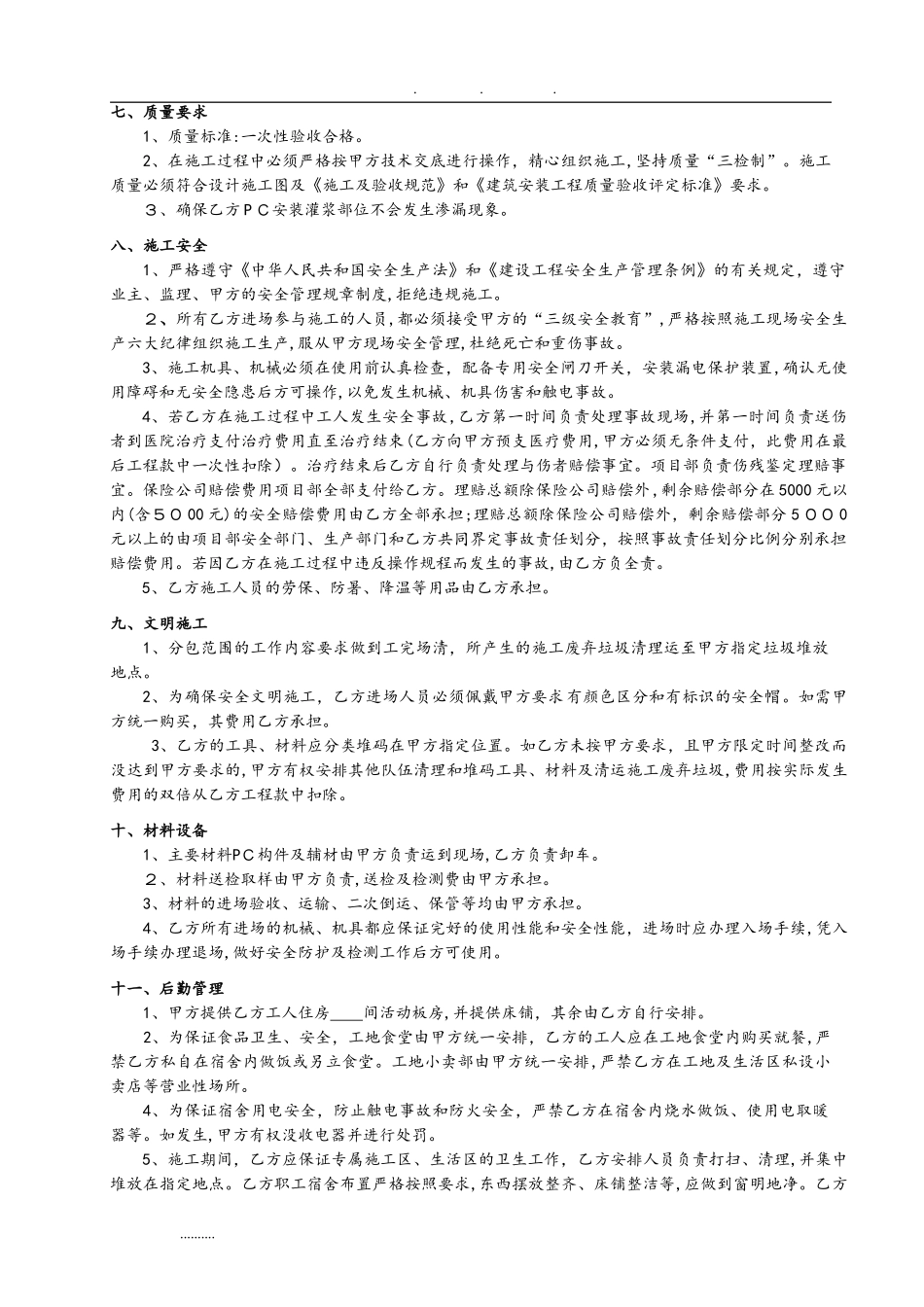 . . .

七、质量要求

1、质量标准:一次性验收合格。

2、在施工过程中必须严格按甲方技术交底进行操作，精心组织施工，坚持质量“三检制”。施工质量必须符合设计施工图及《施工及验收规范》和《建筑安装工程质量验收评定标准》要求。

3、确保乙方PC安装灌浆部位不会发生渗漏现象。

八、施工安全

1、严格遵守《中华人民共和国安全生产法》和《建设工程安全生产管理条例》的有关规定，遵守业主、监理、甲方的安全管理规章制度，拒绝违规施工。

2、所有乙方进场参与施工的人员，都必须接受甲方的“三级安全教育”，严格按照施工现场安全生产六大纪律组织施工生产，服从甲方现场安全管理，杜绝死亡和重伤事故。

3、施工机具、机械必须在使用前认真检查，配备专用安全闸刀开关，安装漏电保护装置，确认无使用障碍和无安全隐患后方可操作，以免发生机械、机具伤害和触电事故。

4、若乙方在施工过程中工人发生安全事故，乙方第一时间负责处理事故现场，并第一时间负责送伤者到医院治疗支付治疗费用直至治疗结束(乙方向甲方预支医疗费用，甲方必须无条件支付，此费用在最后工程款中一次性扣除)。治疗结束后乙方自行负责处理与伤者赔偿事宜。项目部负责伤残鉴定理赔事宜。保险公司赔偿费用项目部全部支付给乙方。理赔总额除保险公司赔偿外，剩余赔偿部分在5000元以内(含5000元)的安全赔偿费用由乙方全部承担;理赔总额除保险公司赔偿外，剩余赔偿部分5000元以上的由项目部安全部门、生产部门和乙方共同界定事故责任划分，按照事故责任划分比例分别承担赔偿费用。若因乙方在施工过程中违反操作规程而发生的事故，由乙方负全责。

5、乙方施工人员的劳保、防暑、降温等用品由乙方承担。

九、文明施工

1、分包范围的工作内容要求做到工完场清，所产生的施工废弃垃圾清理运至甲方指定垃圾堆放地点。

2、为确保安全文明施工，乙方进场人员必须佩戴甲方要求有颜色区分和有标识的安全帽。如需甲方统一购买，其费用乙方承担。

3、乙方的工具、材料应分类堆码在甲方指定位置。如乙方未按甲方要求，且甲方限定时间整改而没达到甲方要求的，甲方有权安排其他队伍清理和堆码工具、材料及清运施工废弃垃圾，费用按实际发生费用的双倍从乙方工程款中扣除。

十、材料设备

1、主要材料PC构件及辅材由甲方负责运到现场，乙方负责卸车。

2、材料送检取样由甲方负责，送检及检测费由甲方承担。

3、材料的进场验收、运输、二次倒运、保管等均由甲方承担。

4、乙方所有进场的机械、机具都应保证完好的使用性能和安全性能，进场时应办理入场手续，凭入场手续办理退场，做好安全防护及检测工作后方可使用。

十一、后勤管理

1、甲方提供乙方工人住房____间活动板房，并提供床铺，其余由乙方自行安排。

2、为保证食品卫生、安全，工地食堂由甲方统一安排，乙方的工人应在工地食堂内购买就餐，严禁乙方私自在宿舍内做饭或另立食堂。工地小卖部由甲方统一安排，严禁乙方在工地及生活区私设小卖店等营业性场所。

4、为保证宿舍用电安全，防止触电事故和防火安全，严禁乙方在宿舍内烧水做饭、使用电取暖器等。如发生，甲方有权没收电器并进行处罚。

5、施工期间，乙方应保证专属施工区、生活区的卫生工作，乙方安排人员负责打扫、清理，并集中堆放在指定地点。乙方职工宿舍布置严格按照要求，东西摆放整齐、床铺整洁等，应做到窗明地净。乙方

.........